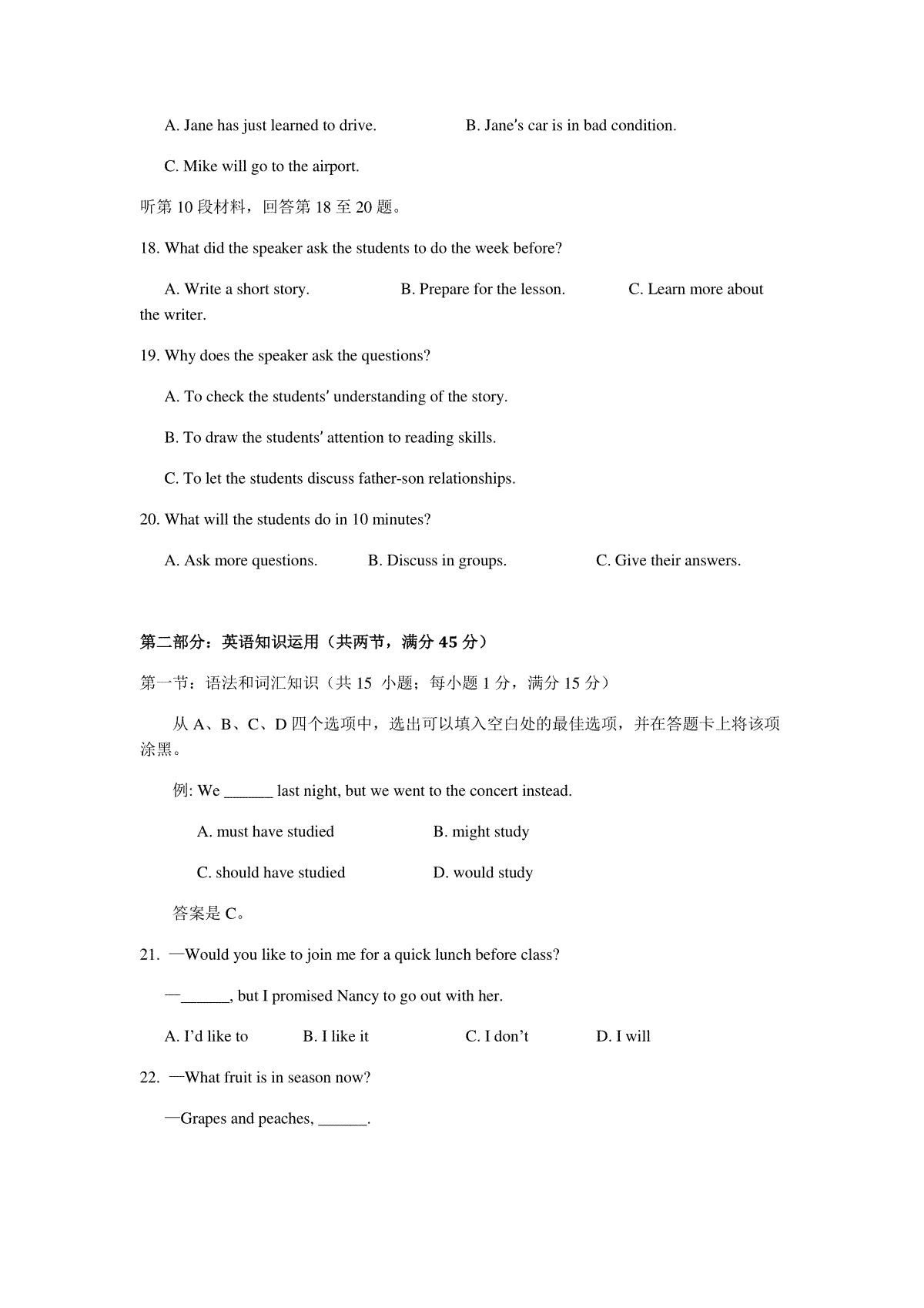 A. Jane has just learned to drive.　　　　B. Jane's car is in bad condition.

C. Mike will go to the airport.

听第 10 段材料，回答第 18 至 20 题。

18. What did the speaker ask the students to do the week before?

A. Write a short story.　　　B. Prepare for the lesson.　　　C. Learn more about the writer.

19. Why does the speaker ask the questions?

A. To check the students' understanding of the story.

B. To draw the students' attention to reading skills.

C. To let the students discuss father-son relationships.

20. What will the students do in 10 minutes?

A. Ask more questions.　　　B. Discuss in groups.　　　C. Give their answers.

第二部分：英语知识运用（共两节，满分 45 分）

第一节：语法和词汇知识（共 15 小题；每小题 1 分，满分 15 分）

从 A、B、C、D 四个选项中，选出可以填入空白处的最佳选项，并在答题卡上将该项涂黑。

例: We ______ last night, but we went to the concert instead.

A. must have studied　　　B. might study

C. should have studied　　　D. would study

答案是 C。

21. —Would you like to join me for a quick lunch before class?

—______, but I promised Nancy to go out with her.

A. I'd like to　　　B. I like it　　　C. I don't　　　D. I will

22. —What fruit is in season now?

—Grapes and peaches, ______.